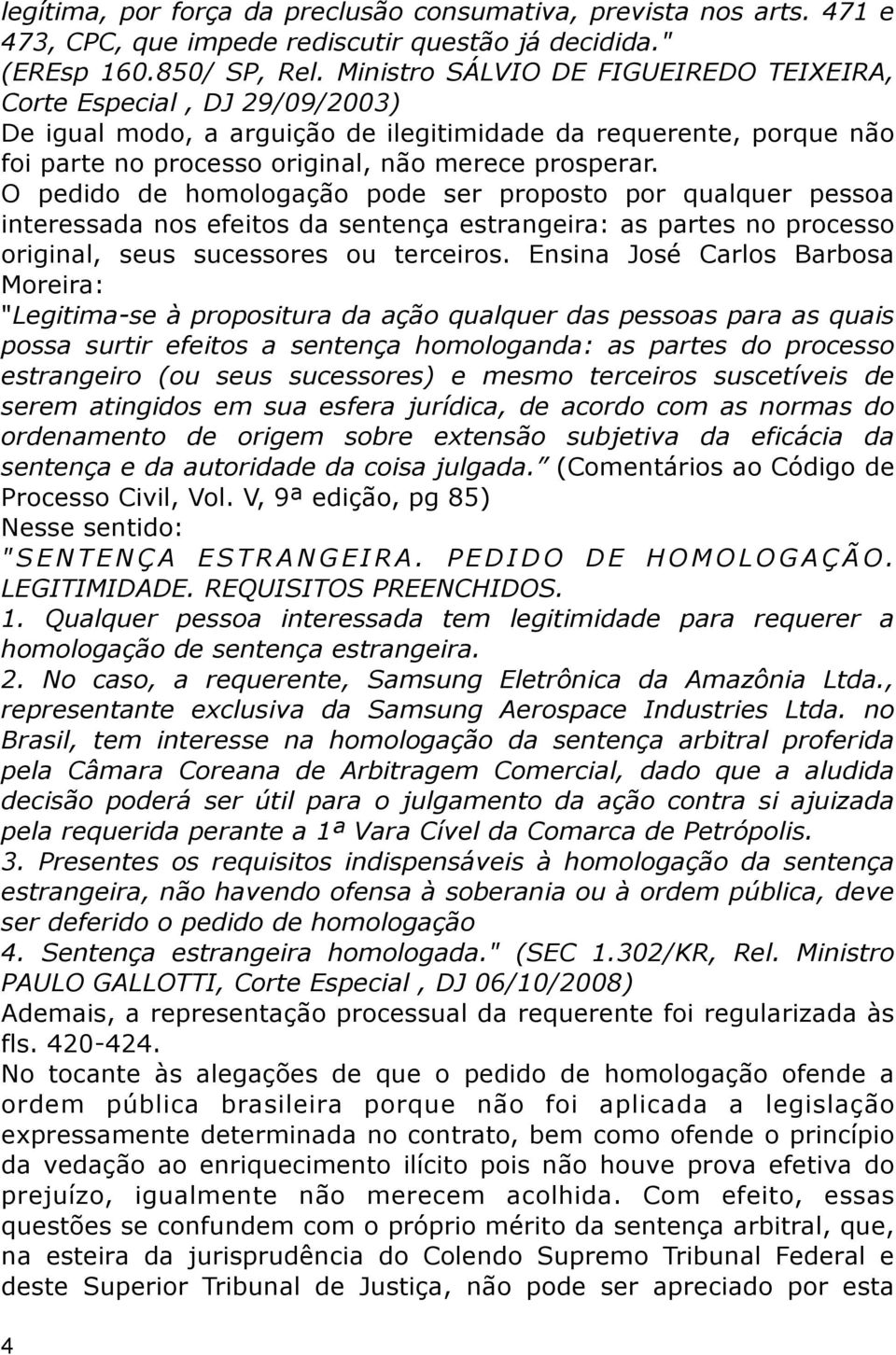 legítima, por força da preclusão consumativa, prevista nos arts. 471 e 473, CPC, que impede rediscutir questão já decidida." (EREsp 160.850/ SP, Rel. Ministro SÁLVIO DE FIGUEIREDO TEIXEIRA, Corte Especial , DJ 29/09/2003)
De igual modo, a arguição de ilegitimidade da requerente, porque não foi parte no processo original, não merece prosperar.
O pedido de homologação pode ser proposto por qualquer pessoa interessada nos efeitos da sentença estrangeira: as partes no processo original, seus sucessores ou terceiros. Ensina José Carlos Barbosa Moreira:
"Legitima-se à propositura da ação qualquer das pessoas para as quais possa surtir efeitos a sentença homologanda: as partes do processo estrangeiro (ou seus sucessores) e mesmo terceiros suscetíveis de serem atingidos em sua esfera jurídica, de acordo com as normas do ordenamento de origem sobre extensão subjetiva da eficácia da sentença e da autoridade da coisa julgada." (Comentários ao Código de Processo Civil, Vol. V, 9ª edição, pg 85)
Nesse sentido:
"SENTENÇA ESTRANGEIRA. PEDIDO DE HOMOLOGAÇÃO. LEGITIMIDADE. REQUISITOS PREENCHIDOS.
1. Qualquer pessoa interessada tem legitimidade para requerer a homologação de sentença estrangeira.
2. No caso, a requerente, Samsung Eletrônica da Amazônia Ltda., representante exclusiva da Samsung Aerospace Industries Ltda. no Brasil, tem interesse na homologação da sentença arbitral proferida pela Câmara Coreana de Arbitragem Comercial, dado que a aludida decisão poderá ser útil para o julgamento da ação contra si ajuizada pela requerida perante a 1ª Vara Cível da Comarca de Petrópolis.
3. Presentes os requisitos indispensáveis à homologação da sentença estrangeira, não havendo ofensa à soberania ou à ordem pública, deve ser deferido o pedido de homologação
4. Sentença estrangeira homologada." (SEC 1.302/KR, Rel. Ministro PAULO GALLOTTI, Corte Especial , DJ 06/10/2008)
Ademais, a representação processual da requerente foi regularizada às fls. 420-424.
No tocante às alegações de que o pedido de homologação ofende a ordem pública brasileira porque não foi aplicada a legislação expressamente determinada no contrato, bem como ofende o princípio da vedação ao enriquecimento ilícito pois não houve prova efetiva do prejuízo, igualmente não merecem acolhida. Com efeito, essas questões se confundem com o próprio mérito da sentença arbitral, que, na esteira da jurisprudência do Colendo Supremo Tribunal Federal e deste Superior Tribunal de Justiça, não pode ser apreciado por esta

4